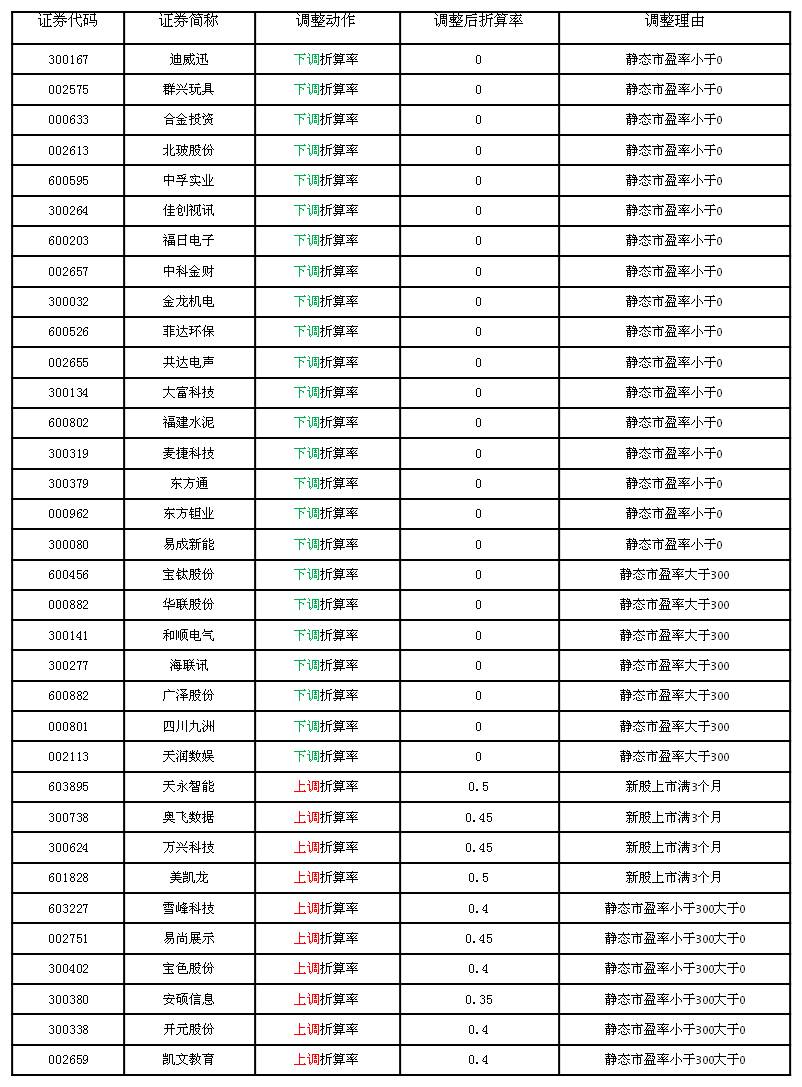 | 证券代码 | 证券简称 | 调整动作 | 调整后折算率 | 调整理由 |
|---|---|---|---|---|
| 300167 | 迪威迅 | 下调折算率 | 0 | 静态市盈率小于0 |
| 002575 | 群兴玩具 | 下调折算率 | 0 | 静态市盈率小于0 |
| 000633 | 合金投资 | 下调折算率 | 0 | 静态市盈率小于0 |
| 002613 | 北玻股份 | 下调折算率 | 0 | 静态市盈率小于0 |
| 600595 | 中孚实业 | 下调折算率 | 0 | 静态市盈率小于0 |
| 300264 | 佳创视讯 | 下调折算率 | 0 | 静态市盈率小于0 |
| 600203 | 福日电子 | 下调折算率 | 0 | 静态市盈率小于0 |
| 002657 | 中科金财 | 下调折算率 | 0 | 静态市盈率小于0 |
| 300032 | 金龙机电 | 下调折算率 | 0 | 静态市盈率小于0 |
| 600526 | 菲达环保 | 下调折算率 | 0 | 静态市盈率小于0 |
| 002655 | 共达电声 | 下调折算率 | 0 | 静态市盈率小于0 |
| 300134 | 大富科技 | 下调折算率 | 0 | 静态市盈率小于0 |
| 600802 | 福建水泥 | 下调折算率 | 0 | 静态市盈率小于0 |
| 300319 | 麦捷科技 | 下调折算率 | 0 | 静态市盈率小于0 |
| 300379 | 东方通 | 下调折算率 | 0 | 静态市盈率小于0 |
| 000962 | 东方钽业 | 下调折算率 | 0 | 静态市盈率小于0 |
| 300080 | 易成新能 | 下调折算率 | 0 | 静态市盈率小于0 |
| 600456 | 宝钛股份 | 下调折算率 | 0 | 静态市盈率大于300 |
| 000882 | 华联股份 | 下调折算率 | 0 | 静态市盈率大于300 |
| 300141 | 和顺电气 | 下调折算率 | 0 | 静态市盈率大于300 |
| 300277 | 海联讯 | 下调折算率 | 0 | 静态市盈率大于300 |
| 600882 | 广泽股份 | 下调折算率 | 0 | 静态市盈率大于300 |
| 000801 | 四川九洲 | 下调折算率 | 0 | 静态市盈率大于300 |
| 002113 | 天润数娱 | 下调折算率 | 0 | 静态市盈率大于300 |
| 603895 | 天永智能 | 上调折算率 | 0.5 | 新股上市满3个月 |
| 300738 | 奥飞数据 | 上调折算率 | 0.45 | 新股上市满3个月 |
| 300624 | 万兴科技 | 上调折算率 | 0.45 | 新股上市满3个月 |
| 601828 | 美凯龙 | 上调折算率 | 0.5 | 新股上市满3个月 |
| 603227 | 雪峰科技 | 上调折算率 | 0.4 | 静态市盈率小于300大于0 |
| 002751 | 易尚展示 | 上调折算率 | 0.45 | 静态市盈率小于300大于0 |
| 300402 | 宝色股份 | 上调折算率 | 0.4 | 静态市盈率小于300大于0 |
| 300380 | 安硕信息 | 上调折算率 | 0.35 | 静态市盈率小于300大于0 |
| 300338 | 开元股份 | 上调折算率 | 0.4 | 静态市盈率小于300大于0 |
| 002659 | 凯文教育 | 上调折算率 | 0.4 | 静态市盈率小于300大于0 |